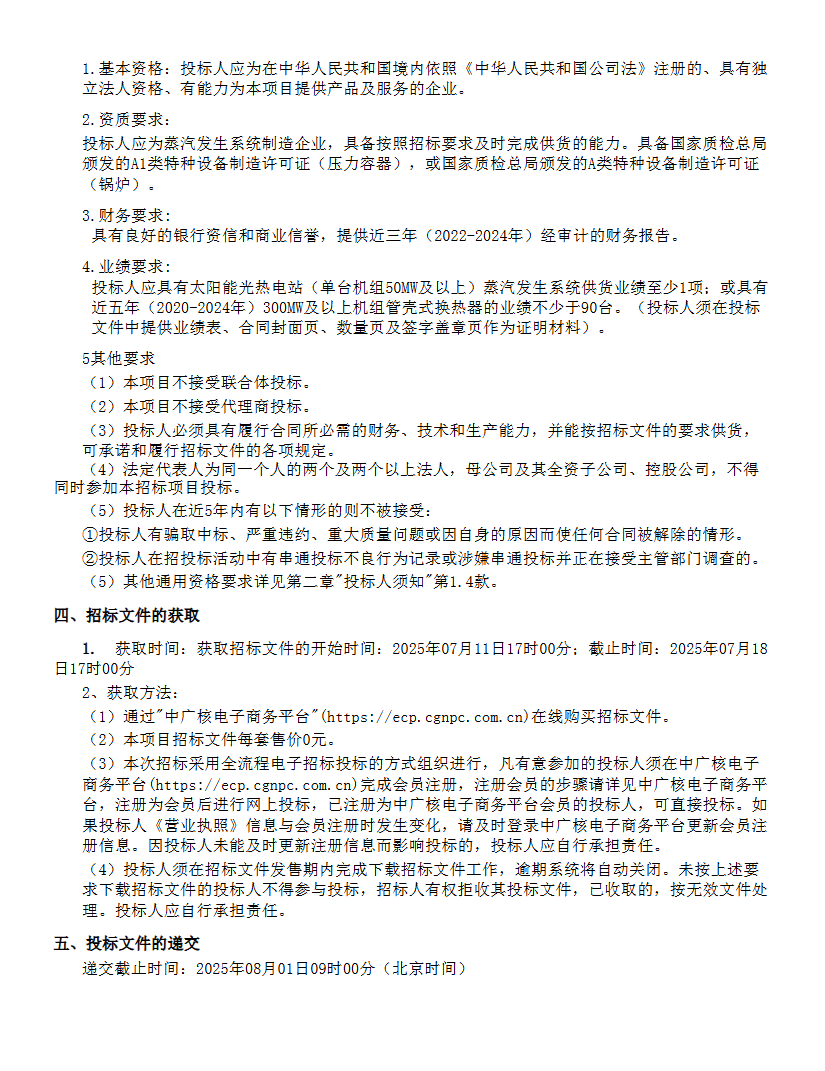 1.基本资格：投标人应为在中华人民共和国境内依照《中华人民共和国公司法》注册的、具有独立法人资格、有能力为本项目提供产品及服务的企业。

2.资质要求：
投标人应为蒸汽发生系统制造企业，具备按照招标要求及时完成供货的能力。具备国家质检总局颁发的A1类特种设备制造许可证（压力容器），或国家质检总局颁发的A类特种设备制造许可证（锅炉）。

3.财务要求：
具有良好的银行资信和商业信誉，提供近三年（2022-2024年）经审计的财务报告。

4.业绩要求：
投标人应具有太阳能光热电站（单台机组50MW及以上）蒸汽发生系统供货业绩至少1项；或具有近五年（2020-2024年）300MW及以上机组管壳式换热器的业绩不少于90台。（投标人须在投标文件中提供业绩表、合同封面页、数量页及签字盖章页作为证明材料）。

5其他要求
（1）本项目不接受联合体投标。
（2）本项目不接受代理商投标。
（3）投标人必须具有履行合同所必需的财务、技术和生产能力，并能按招标文件的要求供货，可承诺和履行招标文件的各项规定。
（4）法定代表人为同一个人的两个及两个以上法人，母公司及其全资子公司、控股公司，不得同时参加本招标项目投标。
（5）投标人在近5年内有以下情形的则不被接受：
①投标人有骗取中标、严重违约、重大质量问题或因自身的原因而使任何合同被解除的情形。
②投标人在招投标活动中有串通投标不良行为记录或涉嫌串通投标并正在接受主管部门调查的。
（5）其他通用资格要求详见第二章"投标人须知"第1.4款。

四、招标文件的获取

1. 获取时间：获取招标文件的开始时间：2025年07月11日17时00分；截止时间：2025年07月18日17时00分
2、获取方法：
（1）通过"中广核电子商务平台"(https://ecp.cgnpc.com.cn)在线购买招标文件。
（2）本项目招标文件每套售价0元。
（3）本次招标采用全流程电子招标投标的方式组织进行，凡有意参加的投标人须在中广核电子商务平台(https://ecp.cgnpc.com.cn)完成会员注册，注册会员的步骤请详见中广核电子商务平台，注册为会员后进行网上投标，已注册为中广核电子商务平台会员的投标人，可直接投标。如果投标人《营业执照》信息与会员注册时发生变化，请及时登录中广核电子商务平台更新会员注册信息。因投标人未能及时更新注册信息而影响投标的，投标人应自行承担责任。
（4）投标人须在招标文件发售期内完成下载招标文件工作，逾期系统将自动关闭。未按上述要求下载招标文件的投标人不得参与投标，招标人有权拒收其投标文件，已收取的，按无效文件处理。投标人应自行承担责任。

五、投标文件的递交
递交截止时间：2025年08月01日09时00分（北京时间）